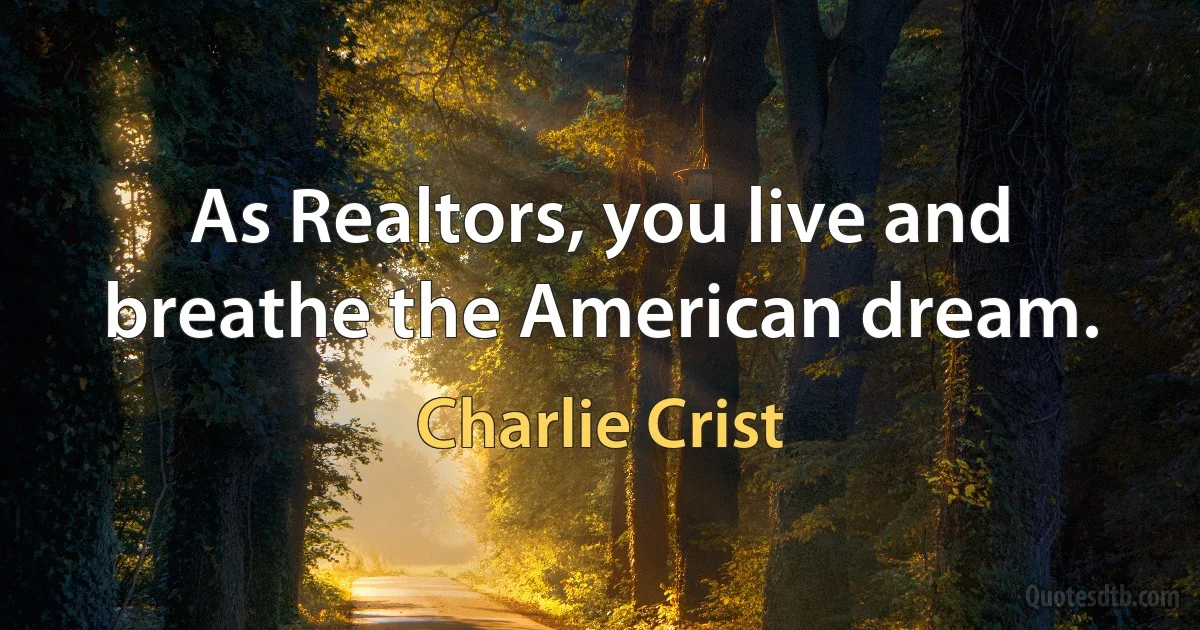 As Realtors, you live and breathe the American dream.

Charlie Crist

Quotesdtb.com